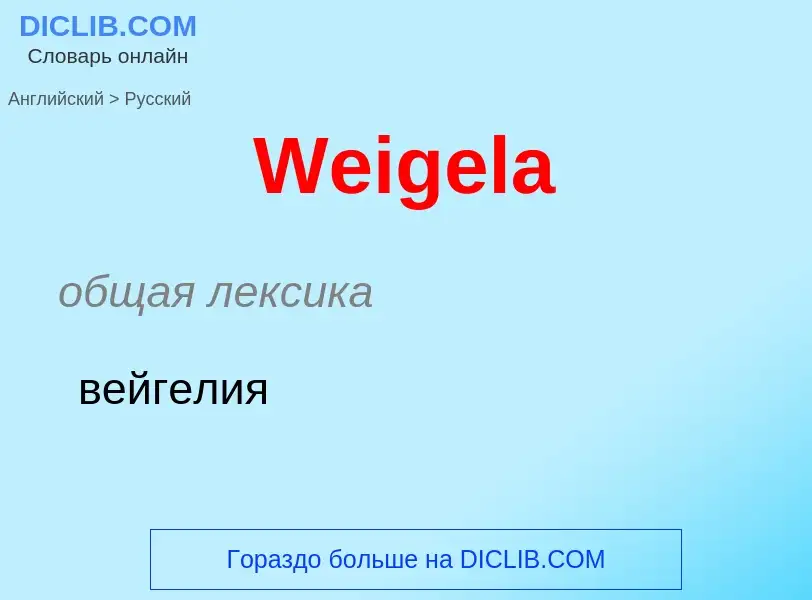 DICLIB.COM
Словарь онлайн

Английский > Русский

Weigela

общая лексика

вейгелия

Гораздо больше на DICLIB.COM